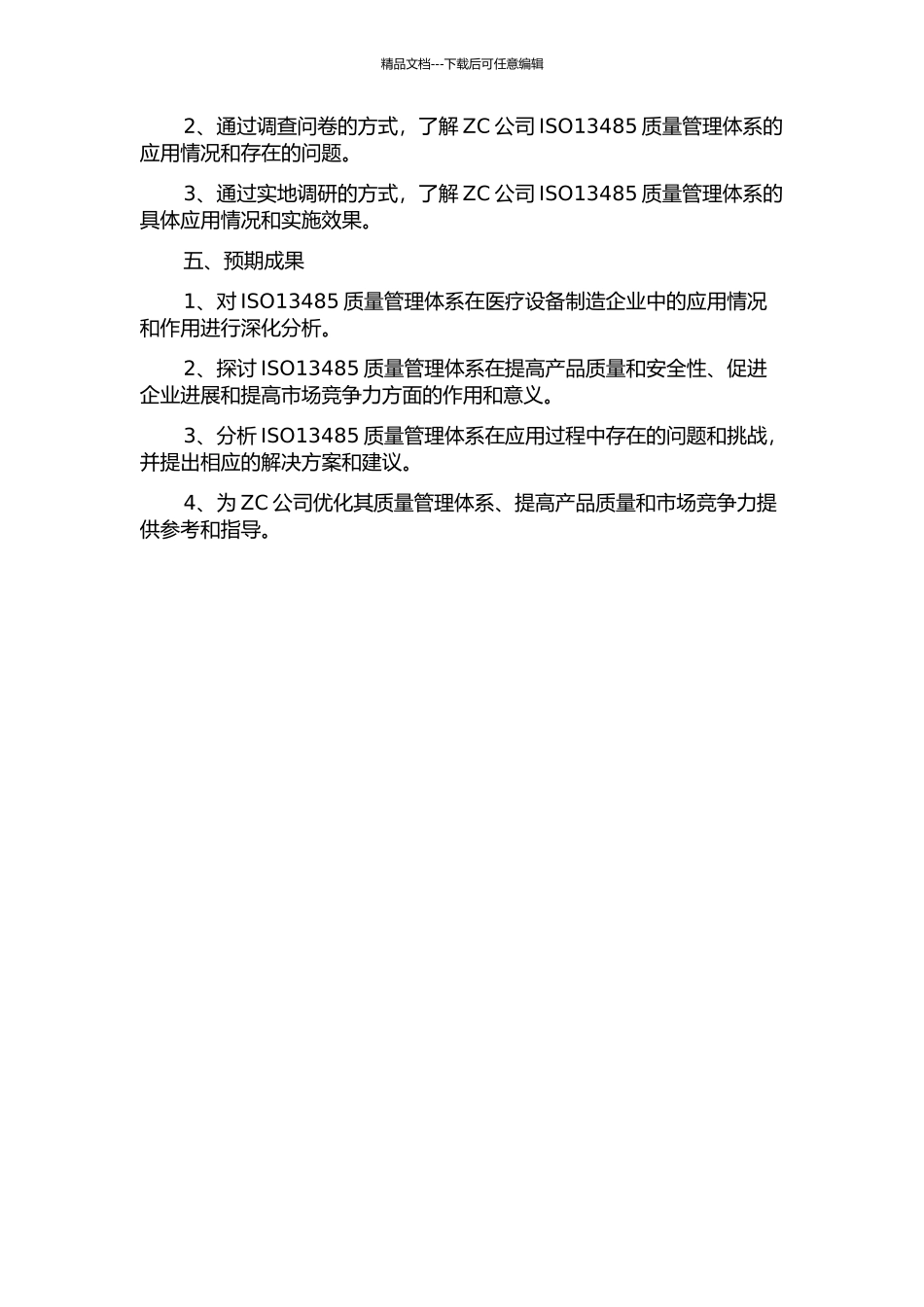 精品文档---下载后可任意编辑

2、通过调查问卷的方式，了解 ZC 公司 ISO13485 质量管理体系的应用情况和存在的问题。

3、通过实地调研的方式，了解 ZC 公司 ISO13485 质量管理体系的具体应用情况和实施效果。

五、预期成果

1、对 ISO13485 质量管理体系在医疗设备制造企业中的应用情况和作用进行深化分析。

2、探讨 ISO13485 质量管理体系在提高产品质量和安全性、促进企业进展和提高市场竞争力方面的作用和意义。

3、分析 ISO13485 质量管理体系在应用过程中存在的问题和挑战，并提出相应的解决方案和建议。

4、为 ZC 公司优化其质量管理体系、提高产品质量和市场竞争力提供参考和指导。